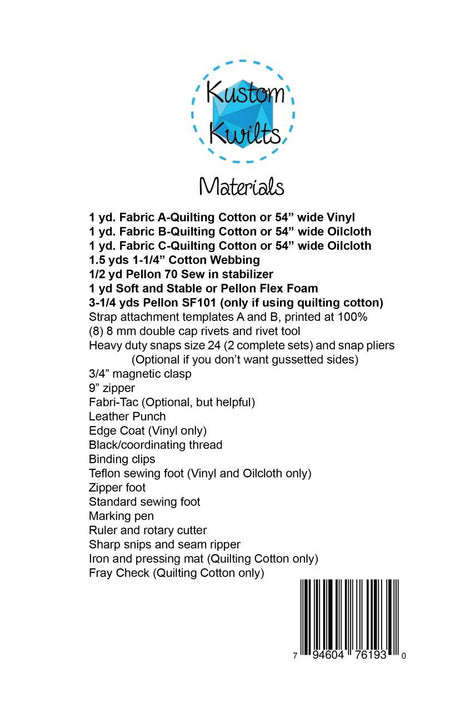 Kustom Kwilts

Materials

1 yd. Fabric A-Quilting Cotton or 54” wide Vinyl
1 yd. Fabric B-Quilting Cotton or 54” wide Oilcloth
1 yd. Fabric C-Quilting Cotton or 54” wide Oilcloth
1.5 yds 1-1/4” Cotton Webbing
1/2 yd Pellon 70 Sew in stabilizer
1 yd Soft and Stable or Pellon Flex Foam
3-1/4 yds Pellon SF101 (only if using quilting cotton)
Strap attachment templates A and B, printed at 100%
(8) 8 mm double cap rivets and rivet tool
Heavy duty snaps size 24 (2 complete sets) and snap pliers
(Optional if you don’t want gussetted sides)
3/4” magnetic clasp
9” zipper
Fabri-Tac (Optional, but helpful)
Leather Punch
Edge Coat (Vinyl only)
Black/coordinating thread
Binding clips
Teflon sewing foot (Vinyl and Oilcloth only)
Zipper foot
Standard sewing foot
Marking pen
Ruler and rotary cutter
Sharp snips and seam ripper
Iron and pressing mat (Quilting Cotton only)
Fray Check (Quilting Cotton only)

7 94604 76193 0